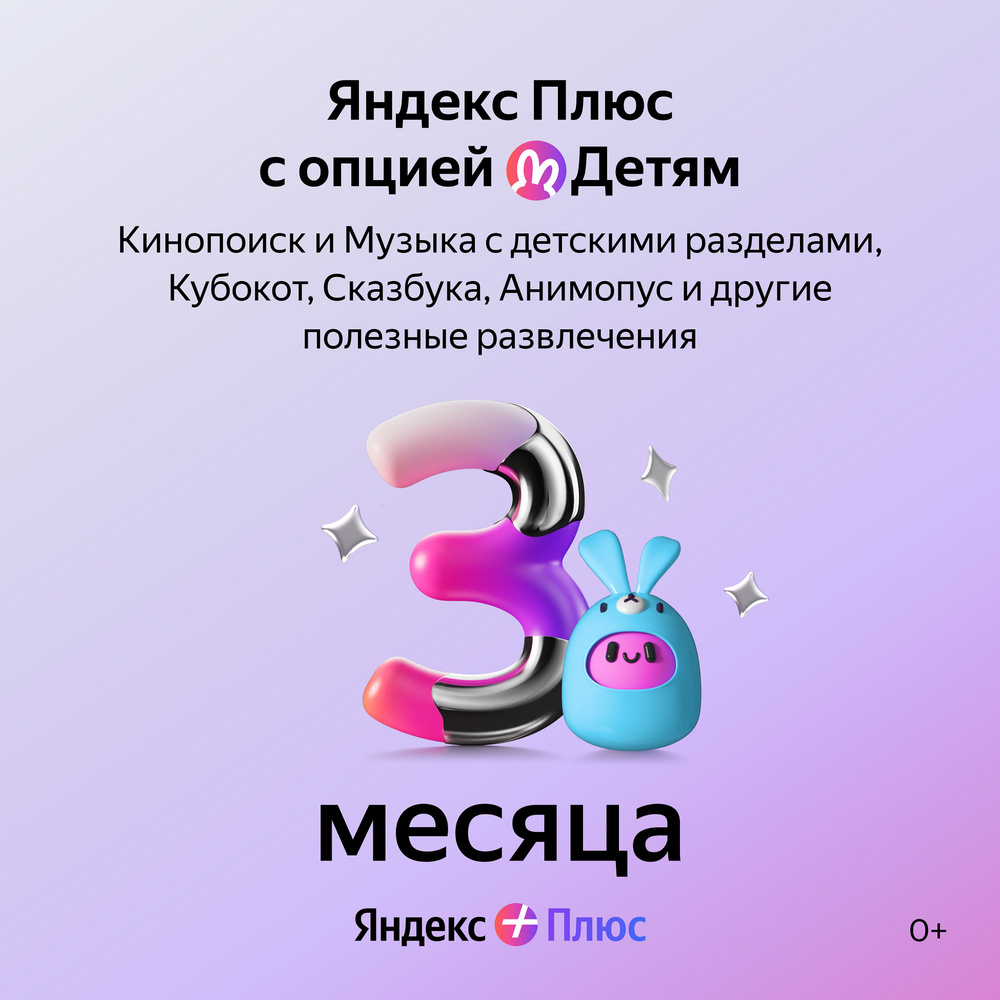 Яндекс Плюс
с опцией Детям

Кинопоиск и Музыка с детскими разделами, Кубокот, Сказбука, Анимопус и другие полезные развлечения

3

месяца

Яндекс Плюс

0+